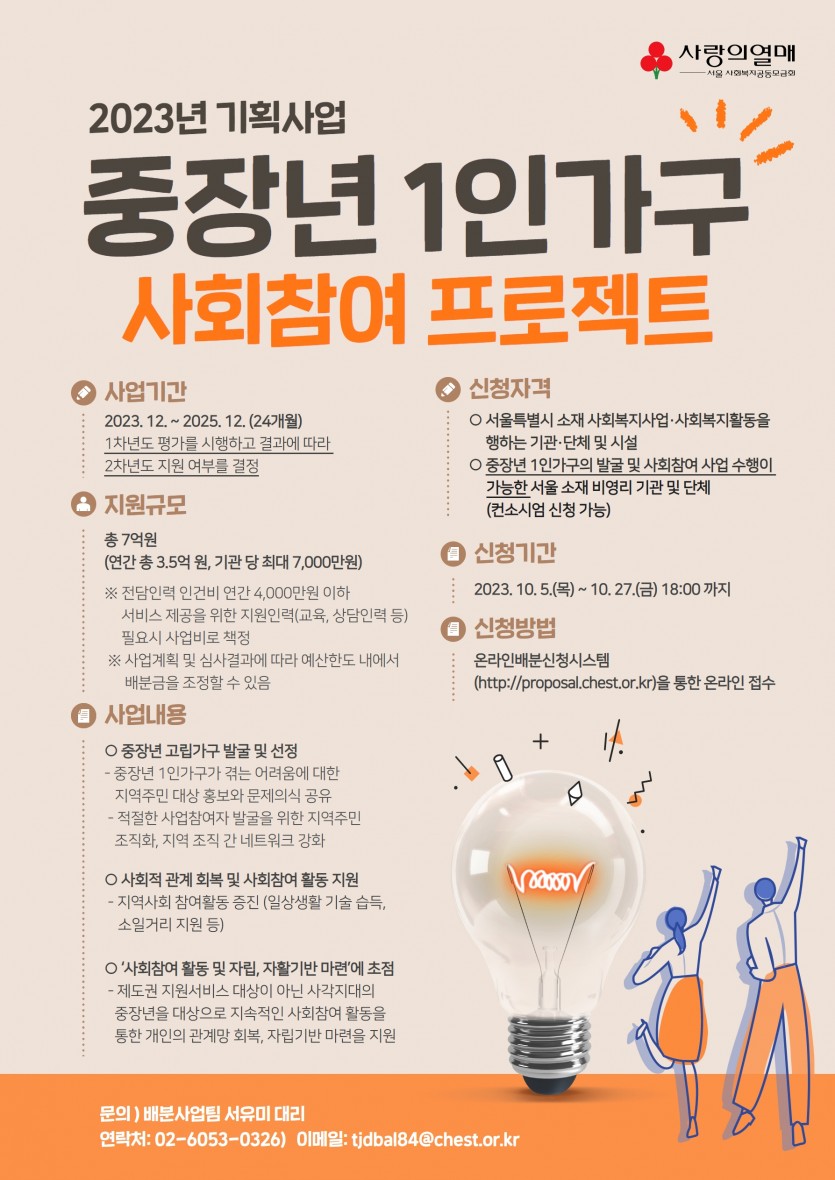 사랑의열매
서울 사회복지공동모금회

2023년 기획사업

중장년 1인가구

사회참여 프로젝트

사업기간

2023. 12. ~ 2025. 12. (24개월)
1차년도 평가를 시행하고 결과에 따라
2차년도 지원 여부를 결정

지원규모

총 7억원
(연간 총 3.5억 원, 기관 당 최대 7,000만원)

※ 전담인력 인건비 연간 4,000만원 이하
서비스 제공을 위한 지원인력(교육, 상담인력 등)
필요시 사업비로 책정
※ 사업계획 및 심사결과에 따라 예산한도 내에서
배분금을 조정할 수 있음

사업내용

○ 중장년 고립가구 발굴 및 선정
- 중장년 1인가구가 겪는 어려움에 대한 지역주민 대상 홍보와 문제의식 공유
- 적절한 사업참여자 발굴을 위한 지역주민 조직화, 지역 조직 간 네트워크 강화

○ 사회적 관계 회복 및 사회참여 활동 지원
- 지역사회 참여활동 증진 (일상생활 기술 습득, 소일거리 지원 등)

○ '사회참여 활동 및 자립, 자활기반 마련'에 초점
- 제도권 지원서비스 대상이 아닌 사각지대의 중장년을 대상으로 지속적인 사회참여 활동을 통한 개인의 관계망 회복, 자립기반 마련을 지원

신청자격

○ 서울특별시 소재 사회복지사업·사회복지활동을 행하는 기관·단체 및 시설
○ 중장년 1인가구의 발굴 및 사회참여 사업 수행이 가능한 서울 소재 비영리 기관 및 단체
(컨소시엄 신청 가능)

신청기간

2023. 10. 5.(목) ~ 10. 27.(금) 18:00 까지

신청방법

온라인배분신청시스템
(http://proposal.chest.or.kr)을 통한 온라인 접수

문의 ) 배분사업팀 서유미 대리
연락처: 02-6053-0326) 이메일: tjdbal84@chest.or.kr